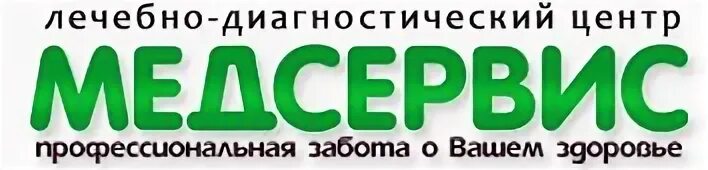 лечебно-диагностический центр
МЕДСЕРВИС
профессиональная забота о Вашем здоровье